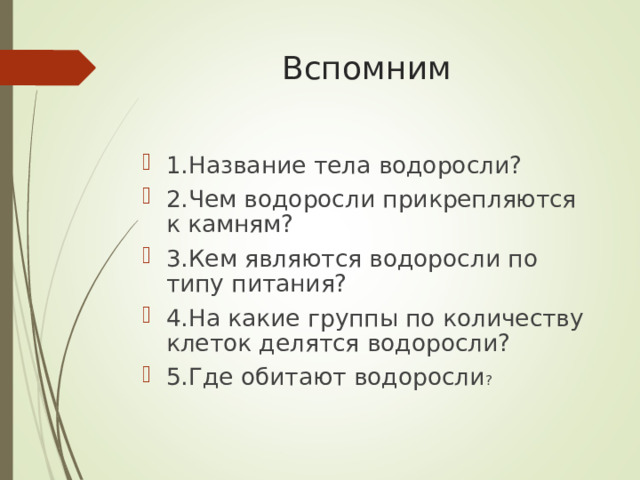 Вспомним

1.Название тела водоросли?

2.Чем водоросли прикрепляются к камням?

3.Кем являются водоросли по типу питания?

4.На какие группы по количеству клеток делятся водоросли?

5.Где обитают водоросли?